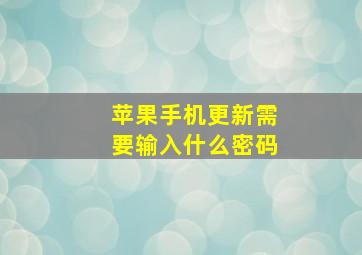 苹果手机更新需要输入什么密码